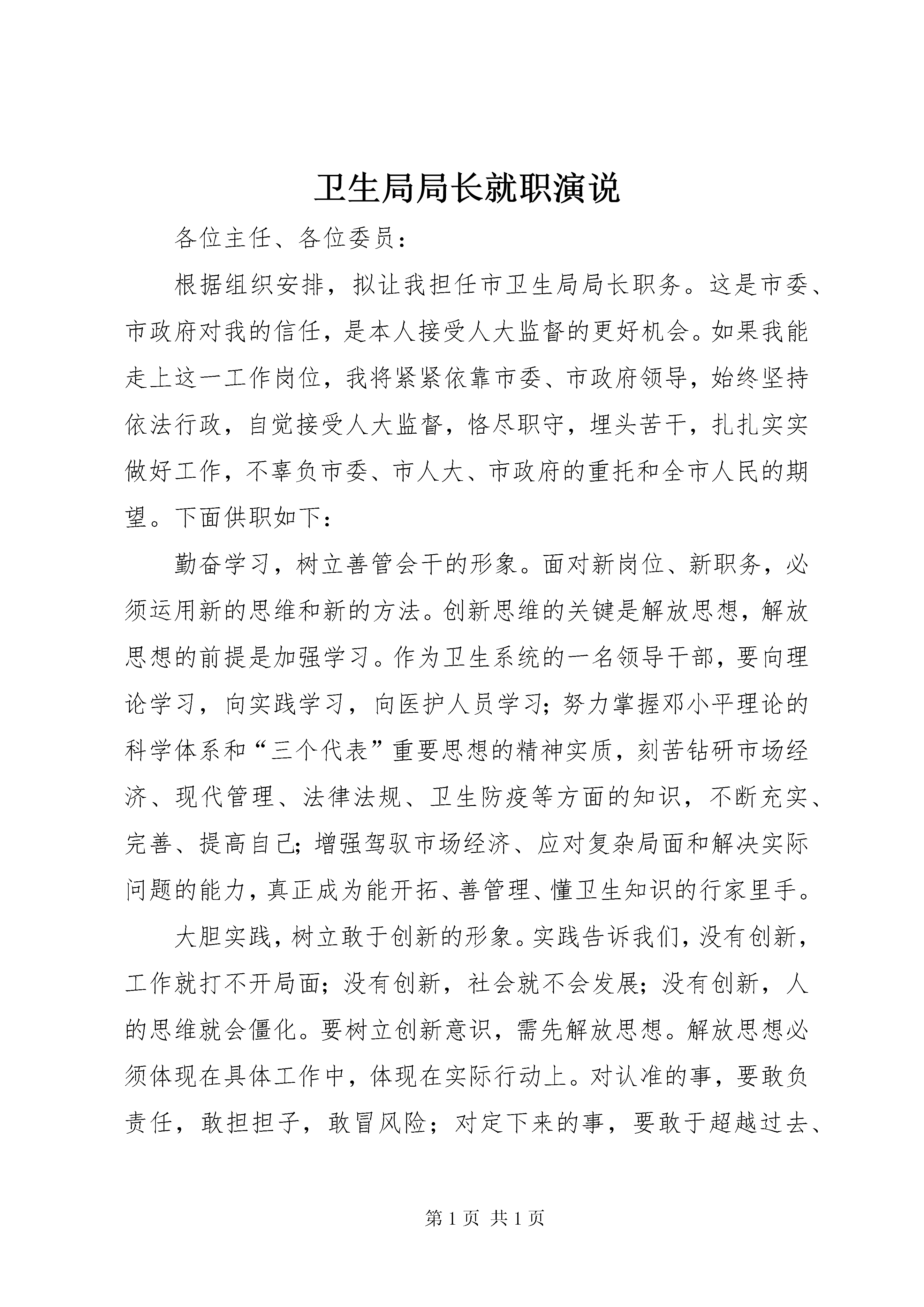 卫生局局长就职演说

各位主任、各位委员：

根据组织安排，拟让我担任市卫生局局长职务。这是市委、市政府对我的信任，是本人接受人大监督的更好机会。如果我能走上这一工作岗位，我将紧紧依靠市委、市政府领导，始终坚持依法行政，自觉接受人大监督，恪尽职守，埋头苦干，扎扎实实做好工作，不辜负市委、市人大、市政府的重托和全市人民的期望。下面供职如下：

勤奋学习，树立善管会干的形象。面对新岗位、新职务，必须运用新的思维和新的方法。创新思维的关键是解放思想，解放思想的前提是加强学习。作为卫生系统的一名领导干部，要向理论学习，向实践学习，向医护人员学习；努力掌握邓小平理论的科学体系和“三个代表”重要思想的精神实质，刻苦钻研市场经济、现代管理、法律法规、卫生防疫等方面的知识，不断充实、完善、提高自己；增强驾驭市场经济、应对复杂局面和解决实际问题的能力，真正成为能开拓、善管理、懂卫生知识的行家里手。

大胆实践，树立敢于创新的形象。实践告诉我们，没有创新，工作就打不开局面；没有创新，社会就不会发展；没有创新，人的思维就会僵化。要树立创新意识，需先解放思想。解放思想必须体现在具体工作中，体现在实际行动上。对认准的事，要敢负责任，敢担担子，敢冒风险；对定下来的事，要敢于超越过去、

第 1 页 共 1 页